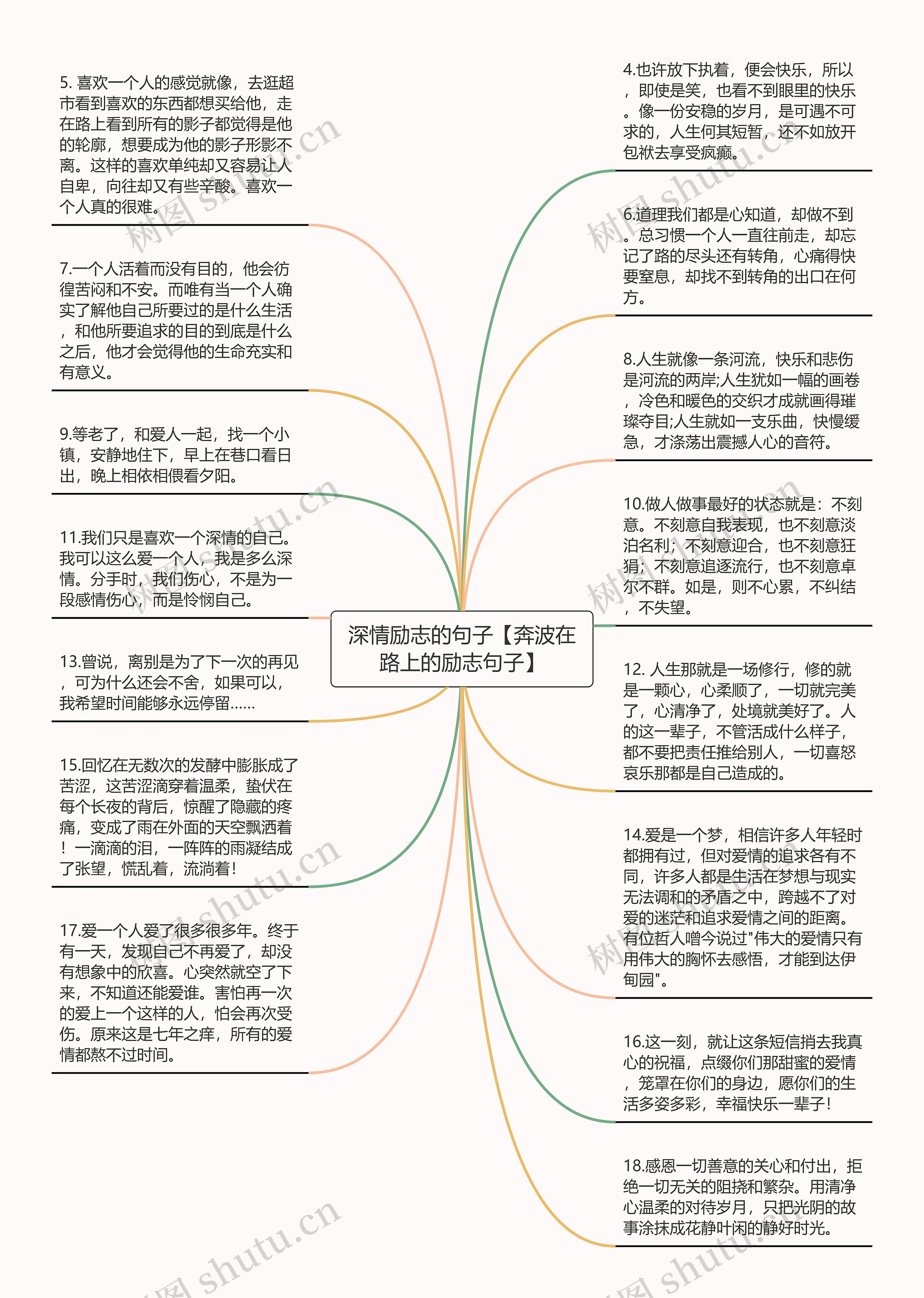 深情励志的句子【奔波在路上的励志句子】

5. 喜欢一个人的感觉就像，去逛超市看到喜欢的东西都想买给他，走在路上看到所有的影子都觉得是他的轮廓，想要成为他的影子形影不离。这样的喜欢单纯却又容易让人自卑，向往却又有些辛酸。喜欢一个人真的很难。

7.一个人活着而没有目的，他会彷徨苦闷和不安。而唯有当一个人确实了解他自己所要过的是什么生活，和他所要追求的目的到底是什么之后，他才会觉得他的生命充实和有意义。

9.等老了，和爱人一起，找一个小镇，安静地住下，早上在巷口看日出，晚上相依相偎看夕阳。

11.我们只是喜欢一个深情的自己。我可以这么爱一个人，我是多么深情。分手时，我们伤心，不是为一段感情伤心，而是怜悯自己。

13.曾说，离别是为了下一次的再见，可为什么还会不舍，如果可以，我希望时间能够永远停留……

15.回忆在无数次的发酵中膨胀成了苦涩，这苦涩滴穿着温柔，蛰伏在每个长夜的背后，惊醒了隐藏的疼痛，变成了雨在外面的天空飘洒着！一滴滴的泪，一阵阵的雨凝结成了张望，慌乱着，流淌着！

17.爱一个人爱了很多很多年。终于有一天，发现自己不再爱了，却没有想象中的欣喜。心突然就空了下来，不知道还能爱谁。害怕再一次的爱上一个这样的人，怕会再次受伤。原来这是七年之痒，所有的爱情都熬不过时间。

4.也许放下执着，便会快乐，所以，即使是笑，也看不到眼里的快乐。像一份安稳的岁月，是可遇不可求的，人生何其短暂，还不如放开包袱去享受疯癫。

6.道理我们都是心知道，却做不到。总习惯一个人一直往前走，却忘记了路的尽头还有转角，心痛得快要窒息，却找不到转角的出口在何方。

8.人生就像一条河流，快乐和悲伤是河流的两岸;人生犹如一幅的画卷，冷色和暖色的交织才成就画得璀璨夺目;人生就如一支乐曲，快慢缓急，才涤荡出震撼人心的音符。

10.做人做事最好的状态就是：不刻意。不刻意自我表现，也不刻意淡泊名利；不刻意迎合，也不刻意狂狷；不刻意追逐流行，也不刻意卓尔不群。如是，则不心累，不纠结，不失望。

12. 人生那就是一场修行，修的就是一颗心，心柔顺了，一切就完美了，心清净了，处境就美好了。人的这一辈子，不管活成什么样子，都不要把责任推给别人，一切喜怒哀乐那都是自己造成的。

14.爱是一个梦，相信许多人年轻时都拥有过，但对爱情的追求各有不同，许多人都是生活在梦想与现实无法调和的矛盾之中，跨越不了对爱的迷茫和追求爱情之间的距离。有位哲人噌今说过"伟大的爱情只有用伟大的胸怀去感悟，才能到达伊甸园"。

16.这一刻，就让这条短信捎去我真心的祝福，点缀你们那甜蜜的爱情，笼罩在你们的身边，愿你们的生活多姿多彩，幸福快乐一辈子！

18.感恩一切善意的关心和付出，拒绝一切无关的阻挠和繁杂。用清净心温柔的对待岁月，只把光阴的故事涂抹成花静叶闲的静好时光。

树图 shutu.cn